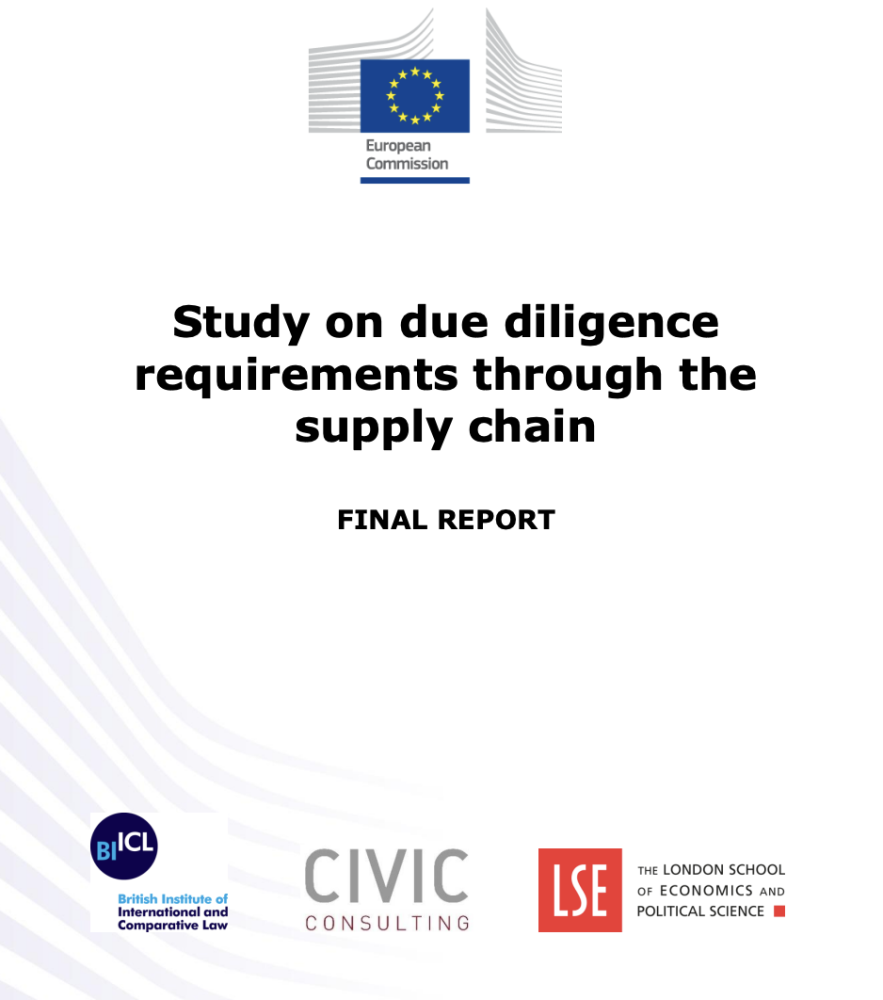 European Commission

Study on due diligence requirements through the supply chain

FINAL REPORT

BIICL
British Institute of International and Comparative Law

CIVIC
CONSULTING

LSE
THE LONDON SCHOOL OF ECONOMICS AND POLITICAL SCIENCE